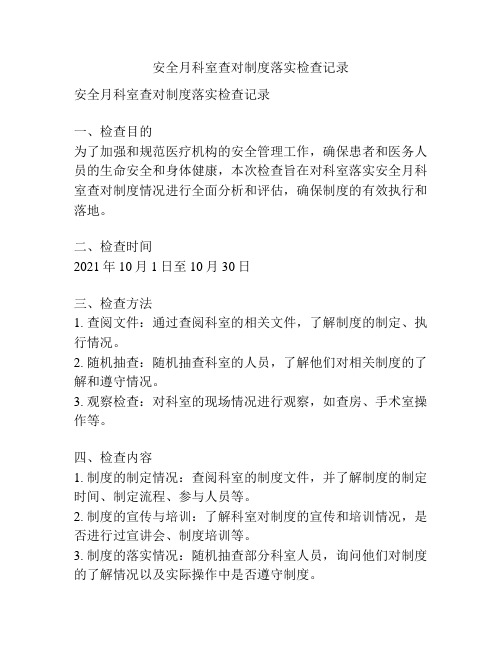 安全月科室查对制度落实检查记录

安全月科室查对制度落实检查记录

一、检查目的
为了加强和规范医疗机构的安全管理工作，确保患者和医务人员的生命安全和身体健康，本次检查旨在对科室落实安全月科室查对制度情况进行全面分析和评估，确保制度的有效执行和落地。

二、检查时间
2021 年 10 月 1 日至 10 月 30 日

三、检查方法
1. 查阅文件：通过查阅科室的相关文件，了解制度的制定、执行情况。
2. 随机抽查：随机抽查科室的人员，了解他们对相关制度的了解和遵守情况。
3. 观察检查：对科室的现场情况进行观察，如查房、手术室操作等。

四、检查内容
1. 制度的制定情况：查阅科室的制度文件，并了解制度的制定时间、制定流程、参与人员等。
2. 制度的宣传与培训：了解科室对制度的宣传和培训情况，是否进行过宣讲会、制度培训等。
3. 制度的落实情况：随机抽查部分科室人员，询问他们对制度的了解情况以及实际操作中是否遵守制度。